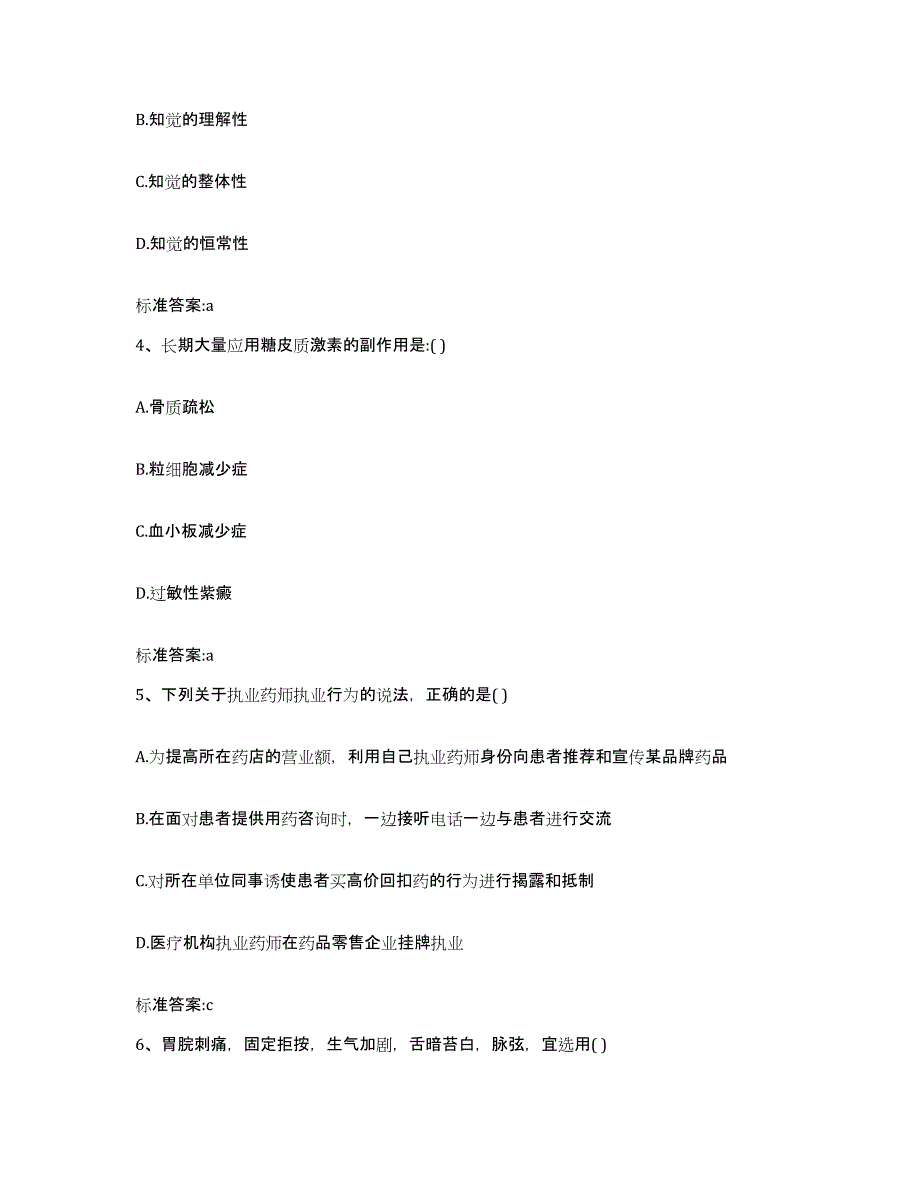 B.知觉的理解性

C.知觉的整体性

D.知觉的恒常性

标准答案:a

4、长期大量应用糖皮质激素的副作用是:( )

A.骨质疏松

B.粒细胞减少症

C.血小板减少症

D.过敏性紫癜

标准答案:a

5、下列关于执业药师执业行为的说法，正确的是( )

A.为提高所在药店的营业额，利用自己执业药师身份向患者推荐和宣传某品牌药品

B.在面对患者提供用药咨询时，一边接听电话一边与患者进行交流

C.对所在单位同事诱使患者买高价回扣药的行为进行揭露和抵制

D.医疗机构执业药师在药品零售企业挂牌执业

标准答案:c

6、胃脘刺痛，固定拒按，生气加剧，舌暗苔白，脉弦，宜选用( )